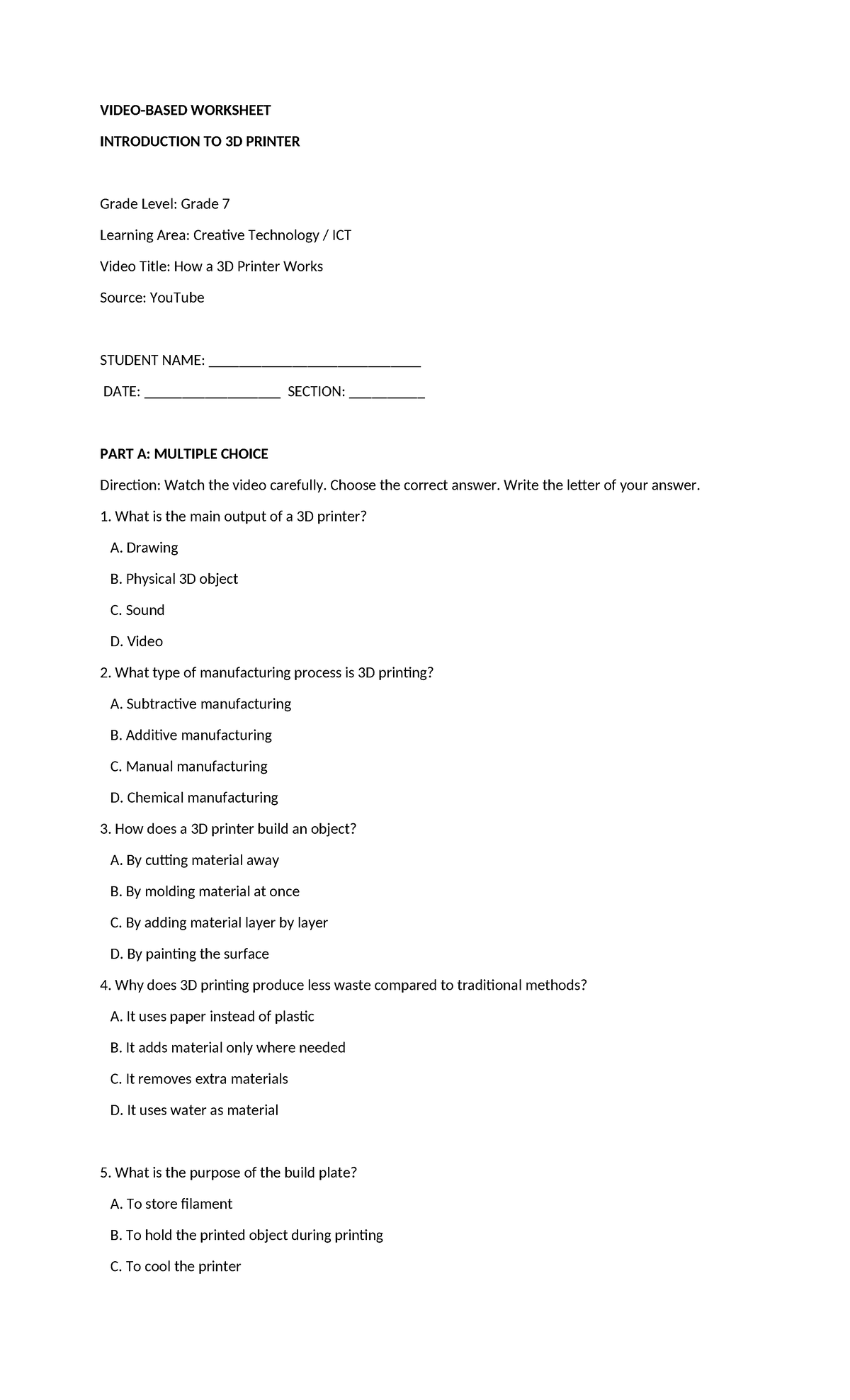 VIDEO-BASED WORKSHEET

INTRODUCTION TO 3D PRINTER

Grade Level: Grade 7

Learning Area: Creative Technology / ICT

Video Title: How a 3D Printer Works

Source: YouTube

STUDENT NAME: ____

DATE: ____ SECTION: ____

PART A: MULTIPLE CHOICE

Direction: Watch the video carefully. Choose the correct answer. Write the letter of your answer.

1. What is the main output of a 3D printer?

A. Drawing

B. Physical 3D object

C. Sound

D. Video

2. What type of manufacturing process is 3D printing?

A. Subtractive manufacturing

B. Additive manufacturing

C. Manual manufacturing

D. Chemical manufacturing

3. How does a 3D printer build an object?

A. By cutting material away

B. By molding material at once

C. By adding material layer by layer

D. By painting the surface

4. Why does 3D printing produce less waste compared to traditional methods?

A. It uses paper instead of plastic

B. It adds material only where needed

C. It removes extra materials

D. It uses water as material

5. What is the purpose of the build plate?

A. To store filament

B. To hold the printed object during printing

C. To cool the printer